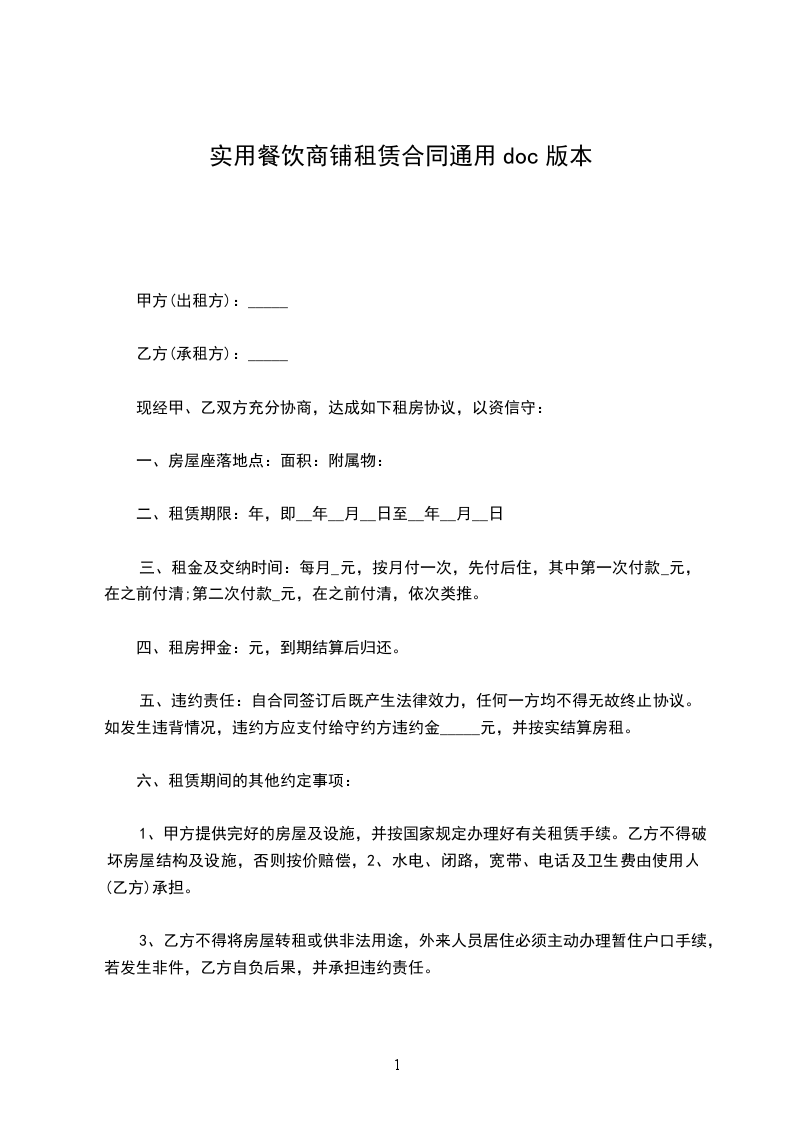 实用餐饮商铺租赁合同通用 doc 版本

甲方(出租方)：_____

乙方(承租方)：_____

现经甲、乙双方充分协商，达成如下租房协议，以资信守：

一、房屋座落地点：面积：附属物：

二、租赁期限：年，即__年__月__日至__年__月__日

三、租金及交纳时间：每月_元，按月付一次，先付后住，其中第一次付款_元，在之前付清;第二次付款_元，在之前付清，依次类推。

四、租房押金：元，到期结算后归还。

五、违约责任：自合同签订后既产生法律效力，任何一方均不得无故终止协议。如发生违背情况，违约方应支付给守约方违约金_____元，并按实结算房租。

六、租赁期间的其他约定事项：

1、甲方提供完好的房屋及设施，并按国家规定办理好有关租赁手续。乙方不得破坏房屋结构及设施，否则按价赔偿，2、水电、闭路，宽带、电话及卫生费由使用人(乙方)承担。

3、乙方不得将房屋转租或供非法用途，外来人员居住必须主动办理暂住户口手续，若发生非件，乙方自负后果，并承担违约责任。

1